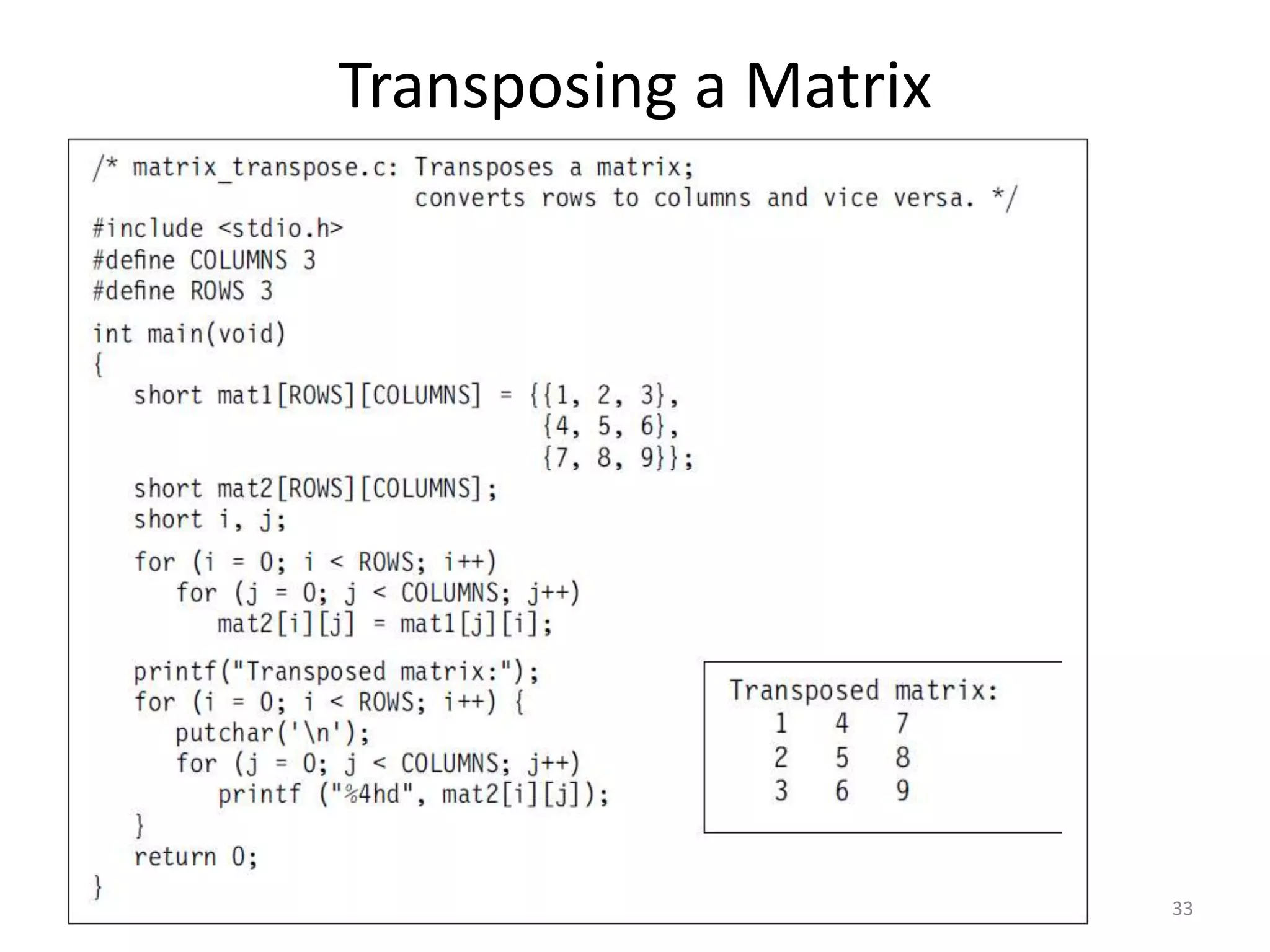 Transposing a Matrix

/* matrix_transpose.c: Transposes a matrix;
                       converts rows to columns and vice versa. */
#include <stdio.h>
#define COLUMNS 3
#define ROWS 3

int main(void)
{
   short mat1[ROWS][COLUMNS] = {{1, 2, 3},
                                {4, 5, 6},
                                {7, 8, 9}};
   short mat2[ROWS][COLUMNS];
   short i, j;

   for (i = 0; i < ROWS; i++)
      for (j = 0; j < COLUMNS; j++)
         mat2[i][j] = mat1[j][i];

   printf("Transposed matrix:");
   for (i = 0; i < ROWS; i++) {
      putchar('\n');
      for (j = 0; j < COLUMNS; j++)
         printf ("%4hd", mat2[i][j]);
   }
   return 0;
}

Transposed matrix:
   1   4   7
   2   5   8
   3   6   9

33